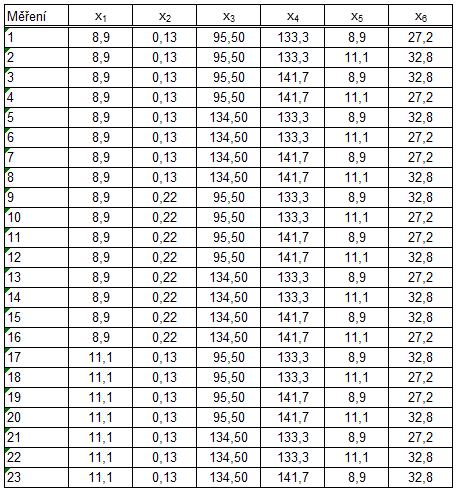 | Měření | $x_1$ | $x_2$ | $x_3$ | $x_4$ | $x_5$ | $x_6$ |
|---|---|---|---|---|---|---|
| 1 | 8,9 | 0,13 | 95,50 | 133,3 | 8,9 | 27,2 |
| 2 | 8,9 | 0,13 | 95,50 | 133,3 | 11,1 | 32,8 |
| 3 | 8,9 | 0,13 | 95,50 | 141,7 | 8,9 | 32,8 |
| 4 | 8,9 | 0,13 | 95,50 | 141,7 | 11,1 | 27,2 |
| 5 | 8,9 | 0,13 | 134,50 | 133,3 | 8,9 | 32,8 |
| 6 | 8,9 | 0,13 | 134,50 | 133,3 | 11,1 | 27,2 |
| 7 | 8,9 | 0,13 | 134,50 | 141,7 | 8,9 | 27,2 |
| 8 | 8,9 | 0,13 | 134,50 | 141,7 | 11,1 | 32,8 |
| 9 | 8,9 | 0,22 | 95,50 | 133,3 | 8,9 | 32,8 |
| 10 | 8,9 | 0,22 | 95,50 | 133,3 | 11,1 | 27,2 |
| 11 | 8,9 | 0,22 | 95,50 | 141,7 | 8,9 | 27,2 |
| 12 | 8,9 | 0,22 | 95,50 | 141,7 | 11,1 | 32,8 |
| 13 | 8,9 | 0,22 | 134,50 | 133,3 | 8,9 | 27,2 |
| 14 | 8,9 | 0,22 | 134,50 | 133,3 | 11,1 | 32,8 |
| 15 | 8,9 | 0,22 | 134,50 | 141,7 | 8,9 | 32,8 |
| 16 | 8,9 | 0,22 | 134,50 | 141,7 | 11,1 | 27,2 |
| 17 | 11,1 | 0,13 | 95,50 | 133,3 | 8,9 | 32,8 |
| 18 | 11,1 | 0,13 | 95,50 | 133,3 | 11,1 | 27,2 |
| 19 | 11,1 | 0,13 | 95,50 | 141,7 | 8,9 | 27,2 |
| 20 | 11,1 | 0,13 | 95,50 | 141,7 | 11,1 | 32,8 |
| 21 | 11,1 | 0,13 | 134,50 | 133,3 | 8,9 | 27,2 |
| 22 | 11,1 | 0,13 | 134,50 | 133,3 | 11,1 | 32,8 |
| 23 | 11,1 | 0,13 | 134,50 | 141,7 | 8,9 | 32,8 |